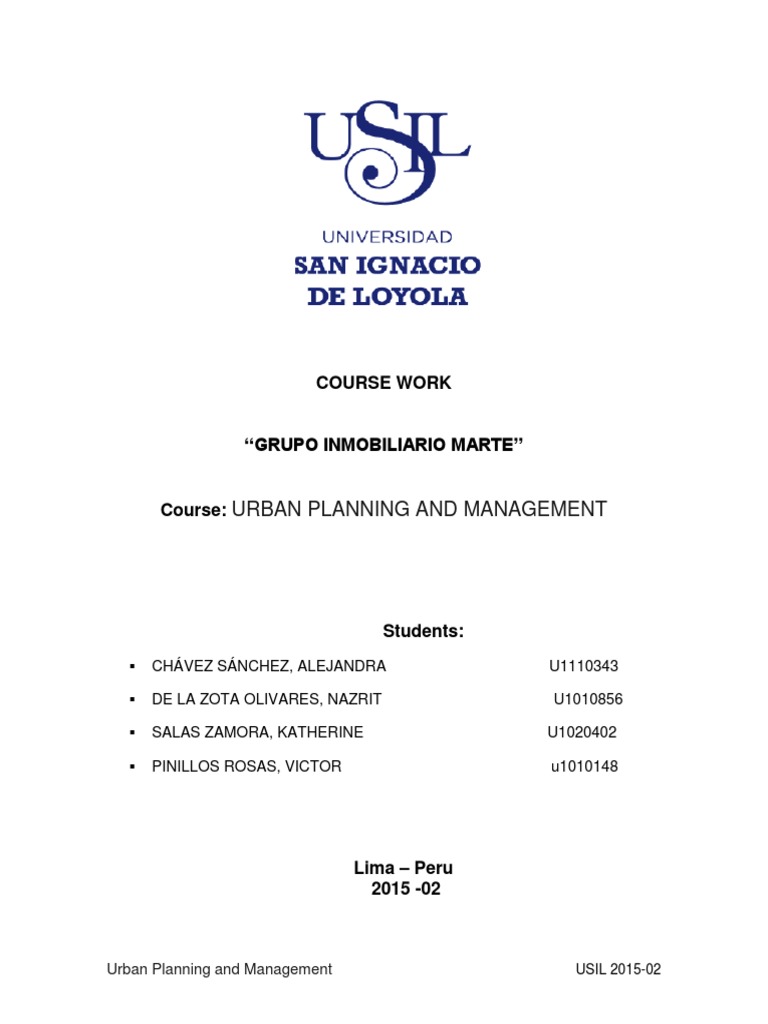 USIL
UNIVERSIDAD
SAN IGNACIO
DE LOYOLA

COURSE WORK

“GRUPO INMOBILIARIO MARTE”

Course: URBAN PLANNING AND MANAGEMENT

Students:

▪ CHÁVEZ SÁNCHEZ, ALEJANDRA U1110343
▪ DE LA ZOTA OLIVARES, NAZRIT U1010856
▪ SALAS ZAMORA, KATHERINE U1020402
▪ PINILLOS ROSAS, VICTOR u1010148

Lima – Peru
2015 -02

Urban Planning and Management USIL 2015-02